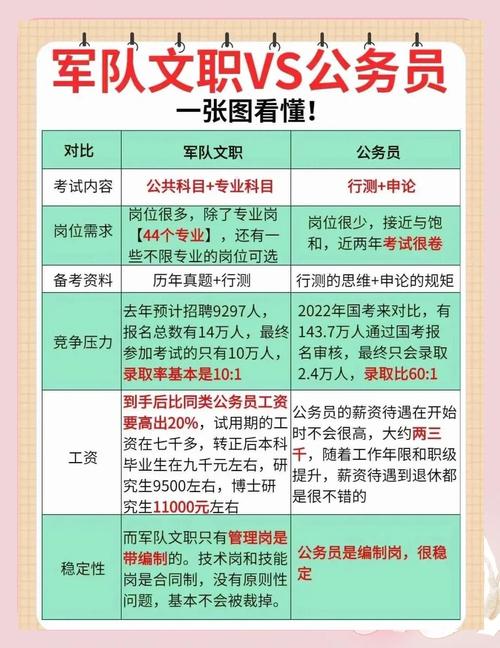 军队文职VS公务员

一张图看懂!

| 对比 | 军队文职 | 公务员 |
|---|---|---|
| 考试内容 | 公共科目+专业科目 | 行测+申论 |
| 岗位需求 | 岗位很多，除了专业岗【44个专业】，还有一些不限专业的岗位可选 | 岗位很少，接近与饱和，近两年考试很卷 |
| 备考资料 | 历年真题+行测 | 行测的思维+申论的规矩 |
| 竞争压力 | 去年预计招聘9297人，报名总数有14万人，最终参加考试的只有10万人，录取率基本是10:1 | 2022年国考来对比，有143.7万人通过国考报名审核，最终只会录取2.4万人，录取比60:1 |
| 工资 | 到手后比同类公务员工资要高出20%，试用期的工资在七千多，转正后本科毕业生在九千元左右，研究生9500左右，博士研究生11000元左右 | 公务员的薪资待遇在开始时不会很高，大约两三千，随着工作年限和职级提升，薪资待遇到退休都是很不错的 |
| 稳定性 | 而军队文职只有管理岗是带编制的。技术岗和技能岗是合同制，没有原则性问题，基本不会被裁掉。 | 公务员是编制岗，很稳定 |